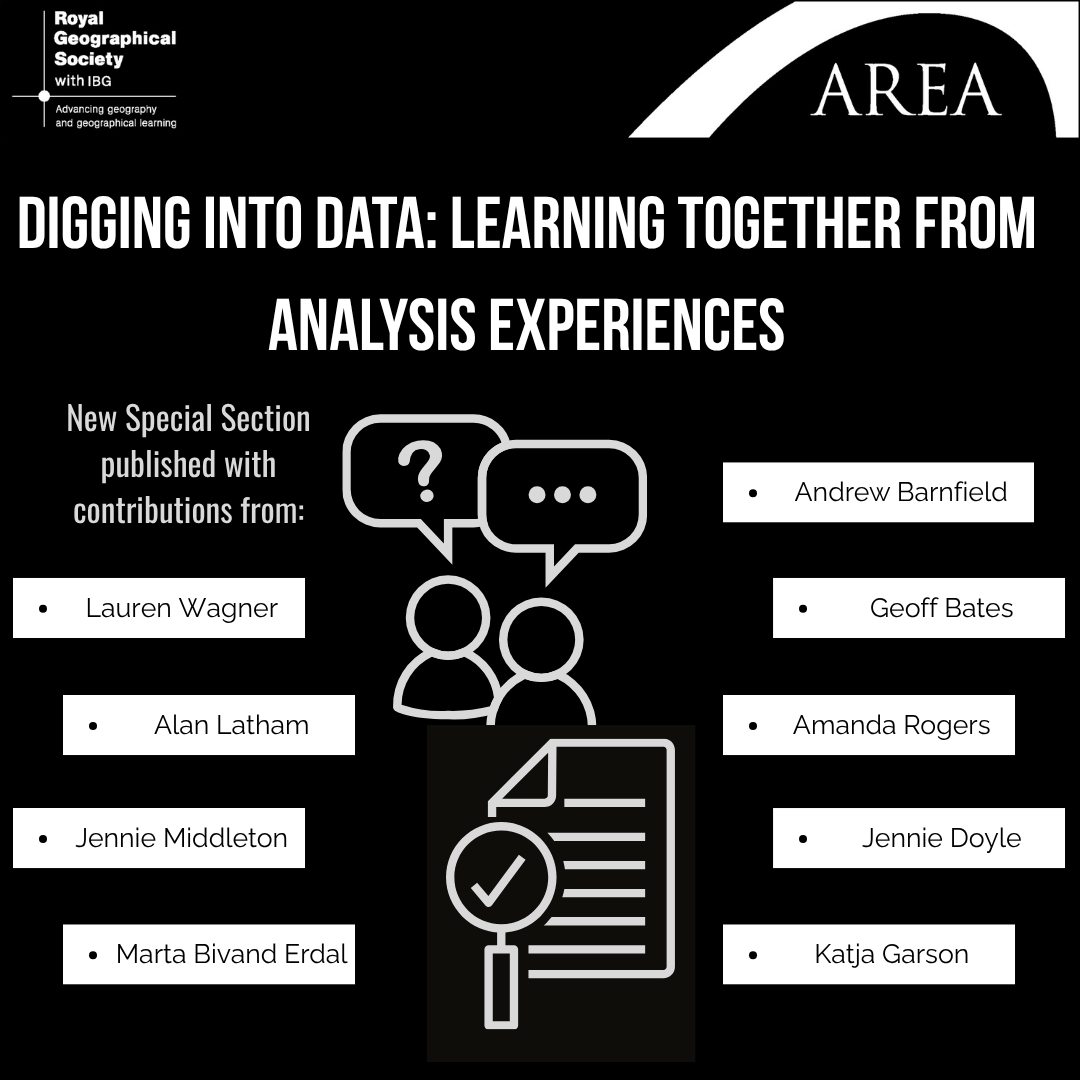 Royal Geographical Society with IBG

Advancing geography and geographical learning

AREA

DIGGING INTO DATA: LEARNING TOGETHER FROM ANALYSIS EXPERIENCES

New Special Section published with contributions from:

• Lauren Wagner

• Alan Latham

• Jennie Middleton

• Marta Bivand Erdal

• Andrew Barnfield

• Geoff Bates

• Amanda Rogers

• Jennie Doyle

• Katja Garson